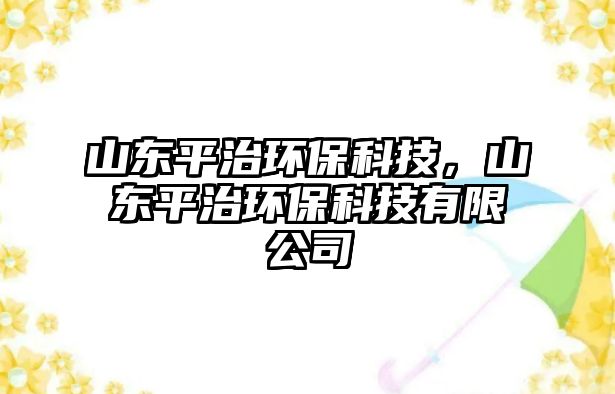 山东平治环保科技，山东平治环保科技有限公司